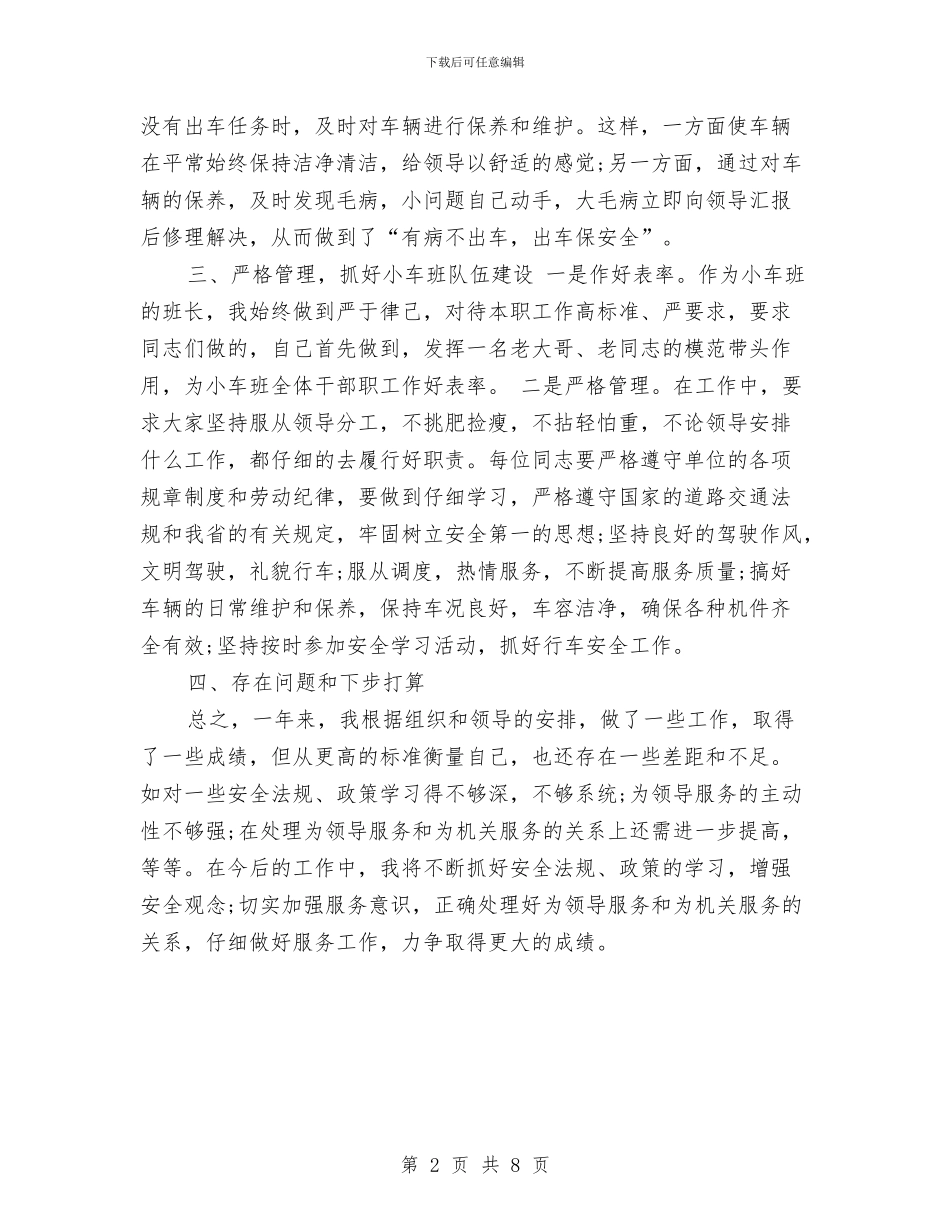 下载后可任意编辑

没有出车任务时，及时对车辆进行保养和维护。这样，一方面使车辆在平常始终保持洁净清洁，给领导以舒适的感觉;另一方面，通过对车辆的保养，及时发现毛病，小问题自己动手，大毛病立即向领导汇报后修理解决，从而做到了“有病不出车，出车保安全”。

三、严格管理，抓好小车班队伍建设 一是作好表率。作为小车班的班长，我始终做到严于律己，对待本职工作高标准、严要求，要求同志们做的，自己首先做到，发挥一名老大哥、老同志的模范带头作用，为小车班全体干部职工作好表率。 二是严格管理。在工作中，要求大家坚持服从领导分工，不挑肥捡瘦，不拈轻怕重，不论领导安排什么工作，都仔细的去履行好职责。每位同志要严格遵守单位的各项规章制度和劳动纪律，要做到仔细学习，严格遵守国家的道路交通法规和我省的有关规定，牢固树立安全第一的思想;坚持良好的驾驶作风，文明驾驶，礼貌行车;服从调度，热情服务，不断提高服务质量;搞好车辆的日常维护和保养，保持车况良好，车容洁净，确保各种机件齐全有效;坚持按时参加安全学习活动，抓好行车安全工作。

四、存在问题和下步打算

总之，一年来，我根据组织和领导的安排，做了一些工作，取得了一些成绩，但从更高的标准衡量自己，也还存在一些差距和不足。如对一些安全法规、政策学习得不够深，不够系统;为领导服务的主动性不够强;在处理为领导服务和为机关服务的关系上还需进一步提高，等等。在今后的工作中，我将不断抓好安全法规、政策的学习，增强安全观念;切实加强服务意识，正确处理好为领导服务和为机关服务的关系，仔细做好服务工作，力争取得更大的成绩。

第 2 页 共 8 页